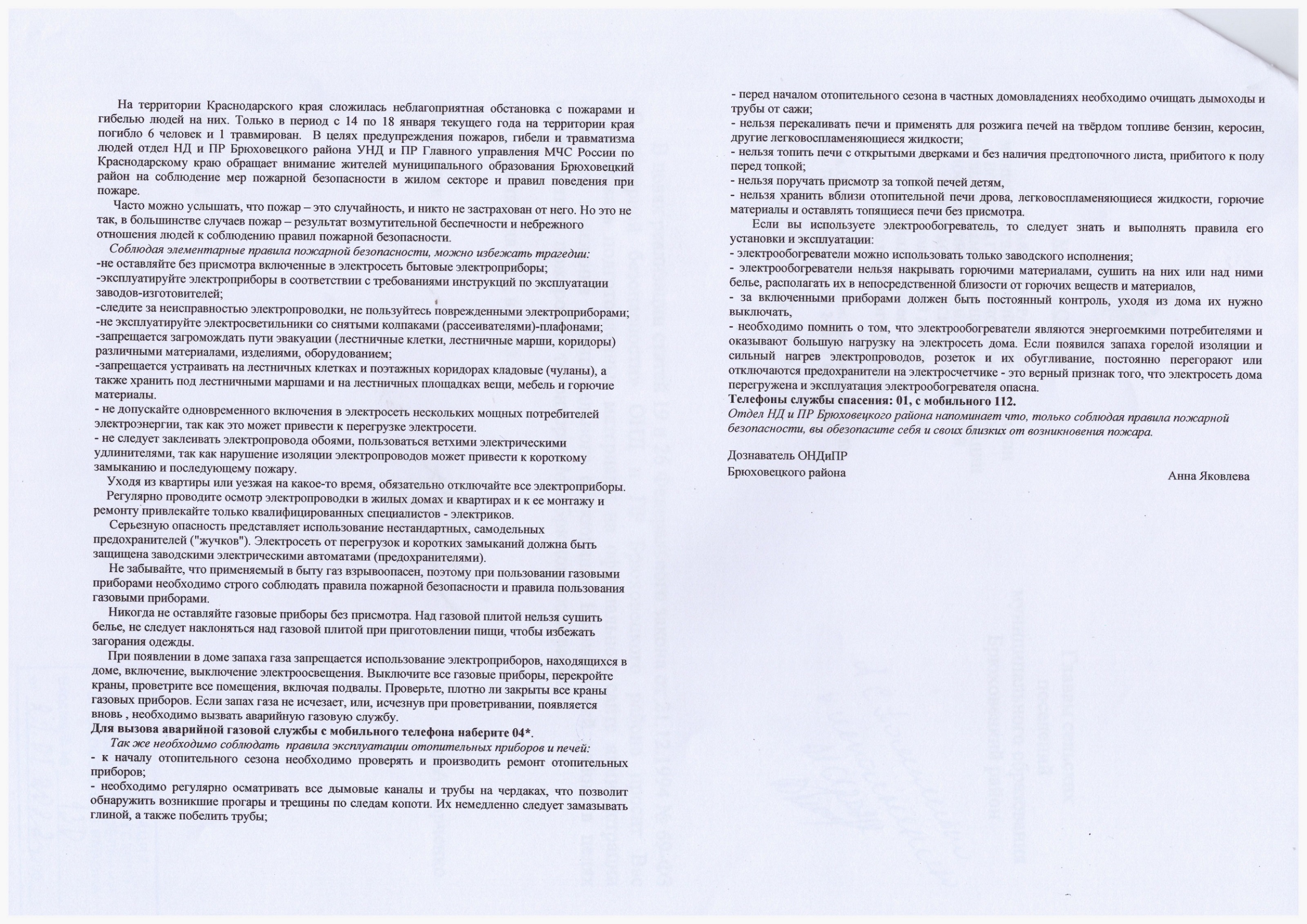 На территории Краснодарского края сложилась неблагоприятная обстановка с пожарами и гибелью людей на них. Только в период с 14 по 18 января текущего года на территории края погибло 6 человек и 1 травмирован. В целях предупреждения пожаров, гибели и травматизма людей отдел НД и ПР Брюховецкого района УНД и ПР Главного управления МЧС России по Краснодарскому краю обращает внимание жителей муниципального образования Брюховецкий район на соблюдение мер пожарной безопасности в жилом секторе и правил поведения при пожаре.

Часто можно услышать, что пожар – это случайность, и никто не застрахован от него. Но это не так, в большинстве случаев пожар – результат возмутительной беспечности и небрежного отношения людей к соблюдению правил пожарной безопасности.

Соблюдая элементарные правила пожарной безопасности, можно избежать трагедии:
-не оставляйте без присмотра включенные в электросеть бытовые электроприборы;
-эксплуатируйте электроприборы в соответствии с требованиями инструкций по эксплуатации заводов-изготовителей;
-следите за неисправностью электропроводки, не пользуйтесь поврежденными электроприборами;
-не эксплуатируйте электросветильники со снятыми колпаками (рассеивателями)-плафонами;
-запрещается загромождать пути эвакуации (лестничные клетки, лестничные марши, коридоры) различными материалами, изделиями, оборудованием;
-запрещается устраивать на лестничных клетках и поэтажных коридорах кладовые (чуланы), а также хранить под лестничными маршами и на лестничных площадках вещи, мебель и горючие материалы.
- не допускайте одновременного включения в электросеть нескольких мощных потребителей электроэнергии, так как это может привести к перегрузке электросети.
- не следует заклеивать электропровода обоями, пользоваться ветхими электрическими удлинителями, так как нарушение изоляции электропроводов может привести к короткому замыканию и последующему пожару.

Уходя из квартиры или уезжая на какое-то время, обязательно отключайте все электроприборы.

Регулярно проводите осмотр электропроводки в жилых домах и квартирах и к ее монтажу и ремонту привлекайте только квалифицированных специалистов - электриков.

Серьезную опасность представляет использование нестандартных, самодельных предохранителей ("жучков"). Электросеть от перегрузок и коротких замыканий должна быть защищена заводскими электрическими автоматами (предохранителями).

Не забывайте, что применяемый в быту газ взрывоопасен, поэтому при пользовании газовыми приборами необходимо строго соблюдать правила пожарной безопасности и правила пользования газовыми приборами.

Никогда не оставляйте газовые приборы без присмотра. Над газовой плитой нельзя сушить белье, не следует наклоняться над газовой плитой при приготовлении пищи, чтобы избежать загорания одежды.

При появлении в доме запаха газа запрещается использование электроприборов, находящихся в доме, включение, выключение электроосвещения. Выключите все газовые приборы, перекройте краны, проветрите все помещения, включая подвалы. Проверьте, плотно ли закрыты все краны газовых приборов. Если запах газа не исчезает, или, исчезнув при проветривании, появляется вновь , необходимо вызвать аварийную газовую службу.
Для вызова аварийной газовой службы с мобильного телефона наберите 04*.

Так же необходимо соблюдать правила эксплуатации отопительных приборов и печей:
- к началу отопительного сезона необходимо проверять и производить ремонт отопительных приборов;
- необходимо регулярно осматривать все дымовые каналы и трубы на чердаках, что позволит обнаружить возникшие прогары и трещины по следам копоти. Их немедленно следует замазывать глиной, а также побелить трубы;
- перед началом отопительного сезона в частных домовладениях необходимо очищать дымоходы и трубы от сажи;
- нельзя перекаливать печи и применять для розжига печей на твёрдом топливе бензин, керосин, другие легковоспламеняющиеся жидкости;
- нельзя топить печи с открытыми дверками и без наличия предтопочного листа, прибитого к полу перед топкой;
- нельзя поручать присмотр за топкой печей детям,
- нельзя хранить вблизи отопительной печи дрова, легковоспламеняющиеся жидкости, горючие материалы и оставлять топящиеся печи без присмотра.

Если вы используете электрообогреватель, то следует знать и выполнять правила его установки и эксплуатации:
- электрообогреватели можно использовать только заводского исполнения;
- электрообогреватели нельзя накрывать горючими материалами, сушить на них или над ними белье, располагать их в непосредственной близости от горючих веществ и материалов,
- за включенными приборами должен быть постоянный контроль, уходя из дома их нужно выключать,
- необходимо помнить о том, что электрообогреватели являются энергоемкими потребителями и оказывают большую нагрузку на электросеть дома. Если появился запаха горелой изоляции и сильный нагрев электропроводов, розеток и их обугливание, постоянно перегорают или отключаются предохранители на электросчетчике - это верный признак того, что электросеть дома перегружена и эксплуатация электрообогревателя опасна.
Телефоны службы спасения: 01, с мобильного 112.
Отдел НД и ПР Брюховецкого района напоминает что, только соблюдая правила пожарной безопасности, вы обезопасите себя и своих близких от возникновения пожара.

Дознаватель ОНДиПР
Брюховецкого района
Анна Яковлева